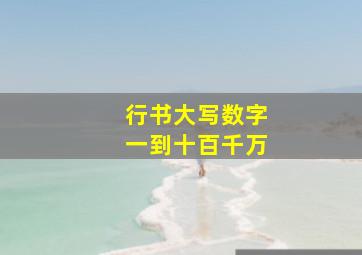 行书大写数字
一到十百千万